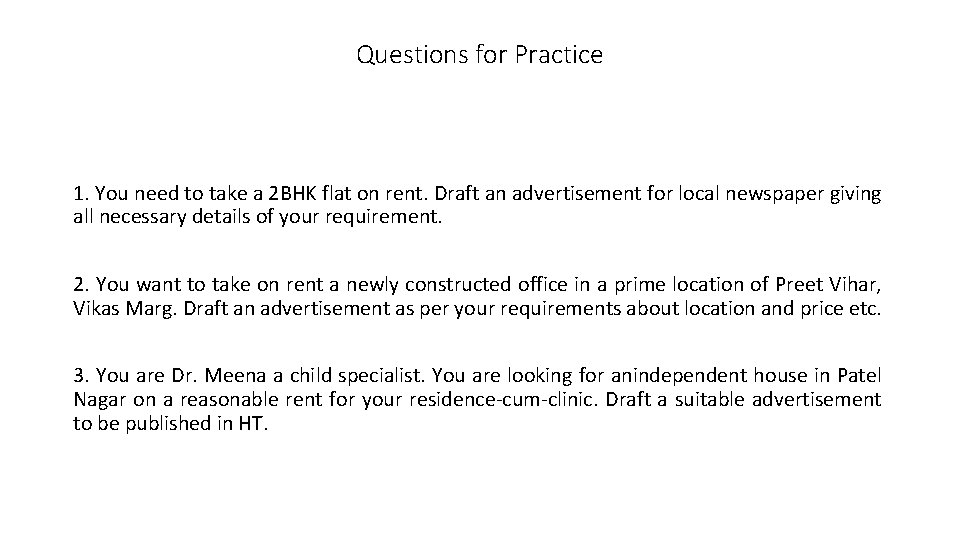 Questions for Practice

1. You need to take a 2BHK flat on rent. Draft an advertisement for local newspaper giving all necessary details of your requirement.

2. You want to take on rent a newly constructed office in a prime location of Preet Vihar, Vikas Marg. Draft an advertisement as per your requirements about location and price etc.

3. You are Dr. Meena a child specialist. You are looking for anindependent house in Patel Nagar on a reasonable rent for your residence-cum-clinic. Draft a suitable advertisement to be published in HT.